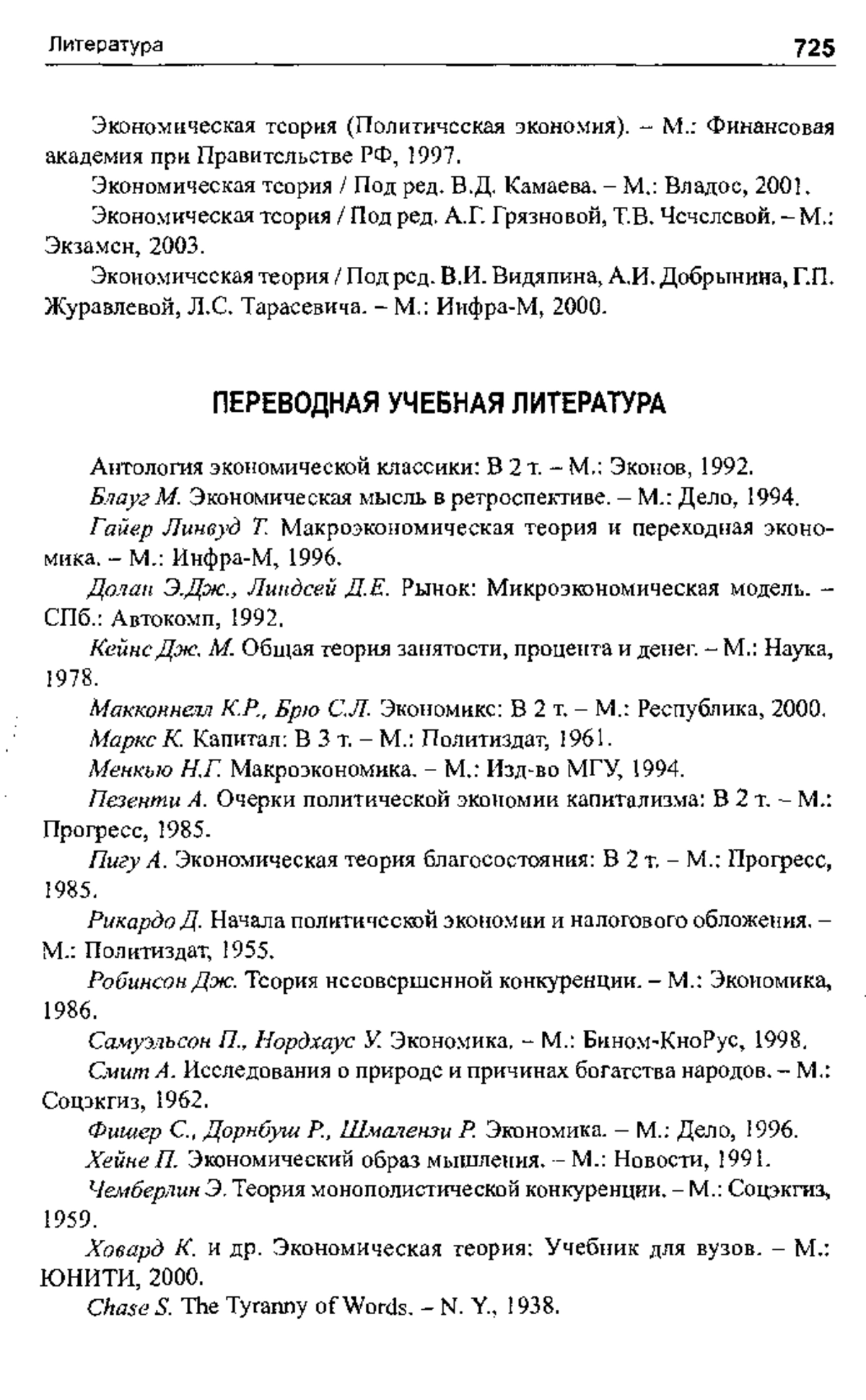 Литература 725

Экономическая теория (Политическая экономия). – М.: Финансовая академия при Правительстве РФ, 1997.

Экономическая теория / Под ред. В.Д. Камаева. – М.: Владос, 2001.

Экономическая теория / Под ред. А.Г. Грязновой, Т.В. Чечелевой. – М.: Экзамен, 2003.

Экономическая теория / Под ред. В.И. Видяпина, А.И. Добрынина, Г.П. Журавлевой, Л.С. Тарасевича. – М.: Инфра-М, 2000.

ПЕРЕВОДНАЯ УЧЕБНАЯ ЛИТЕРАТУРА

Антология экономической классики: В 2 т. – М.: Эконов, 1992.

Блауг М. Экономическая мысль в ретроспективе. – М.: Дело, 1994.

Гайер Линвуд Т. Макроэкономическая теория и переходная экономика. – М.: Инфра-М, 1996.

Долан Э.Дж., Линдсей Д.Е. Рынок: Микроэкономическая модель. – СПб.: Автокомп, 1992.

Кейнс Дж. М. Общая теория занятости, процента и денег. – М.: Наука, 1978.

Макконнелл К.Р., Брю С.Л. Экономикс: В 2 т. – М.: Республика, 2000.

Маркс К. Капитал: В 3 т. – М.: Политиздат, 1961.

Менкью Н.Г. Макроэкономика. – М.: Изд-во МГУ, 1994.

Пезенти А. Очерки политической экономии капитализма: В 2 т. – М.: Прогресс, 1985.

Пигу А. Экономическая теория благосостояния: В 2 т. – М.: Прогресс, 1985.

Рикардо Д. Начала политической экономии и налогового обложения. – М.: Политиздат, 1955.

Робинсон Дж. Теория несовершенной конкуренции. – М.: Экономика, 1986.

Самуэльсон П., Нордхаус У. Экономика. – М.: Бином-КноРус, 1998.

Смит А. Исследования о природе и причинах богатства народов. – М.: Соцэкгиз, 1962.

Фишер С., Дорнбуш Р., Шмалензи Р. Экономика. – М.: Дело, 1996.

Хейне П. Экономический образ мышления. – М.: Новости, 1991.

Чемберлин Э. Теория монополистической конкуренции. – М.: Соцэкгиз, 1959.

Ховард К. и др. Экономическая теория: Учебник для вузов. – М.: ЮНИТИ, 2000.

Chase S. The Tyranny of Words. – N. Y., 1938.